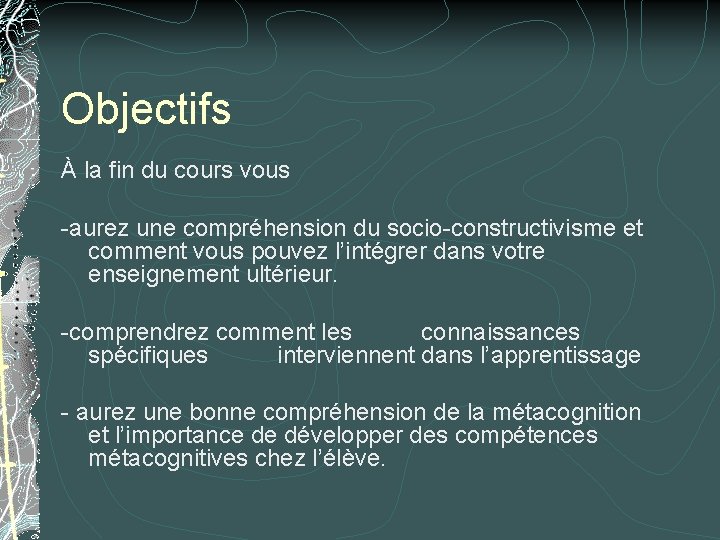 Objectifs

À la fin du cours vous

-aurez une compréhension du socio-constructivisme et comment vous pouvez l'intégrer dans votre enseignement ultérieur.

-comprendrez comment les connaissances spécifiques interviennent dans l'apprentissage

- aurez une bonne compréhension de la métacognition et l'importance de développer des compétences métacognitives chez l'élève.